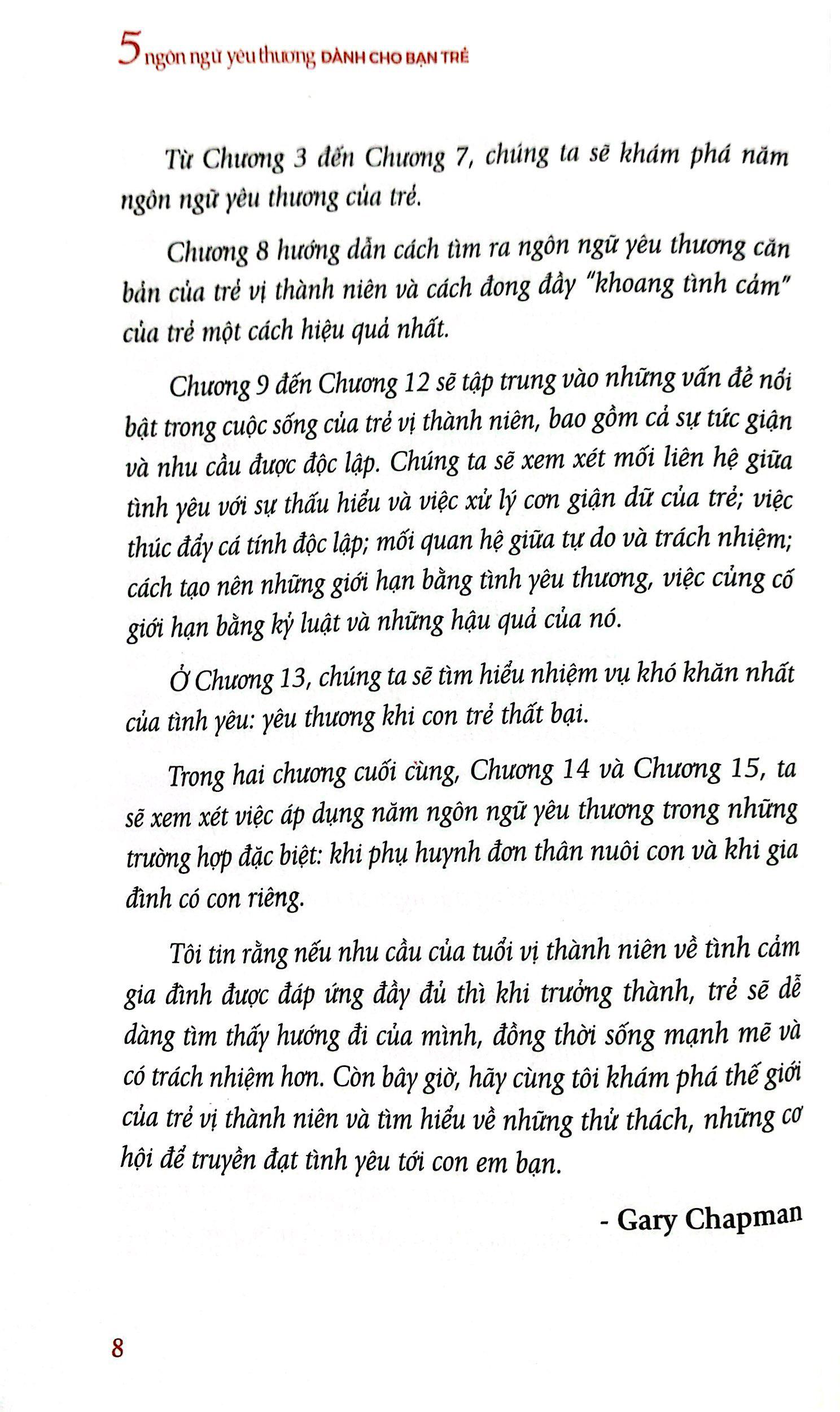 5 ngôn ngữ yêu thương DÀNH CHO BẠN TRẺ

Từ Chương 3 đến Chương 7, chúng ta sẽ khám phá năm ngôn ngữ yêu thương của trẻ.

Chương 8 hướng dẫn cách tìm ra ngôn ngữ yêu thương căn bản của trẻ vị thành niên và cách đong đầy "khoang tình cảm" của trẻ một cách hiệu quả nhất.

Chương 9 đến Chương 12 sẽ tập trung vào những vấn đề nổi bật trong cuộc sống của trẻ vị thành niên, bao gồm cả sự tức giận và nhu cầu được độc lập. Chúng ta sẽ xem xét mối liên hệ giữa tình yêu với sự thấu hiểu và việc xử lý cơn giận dữ của trẻ; việc thúc đẩy cá tính độc lập; mối quan hệ giữa tự do và trách nhiệm; cách tạo nên những giới hạn bằng tình yêu thương, việc củng cố giới hạn bằng kỷ luật và những hậu quả của nó.

Ở Chương 13, chúng ta sẽ tìm hiểu nhiệm vụ khó khăn nhất của tình yêu: yêu thương khi con trẻ thất bại.

Trong hai chương cuối cùng, Chương 14 và Chương 15, ta sẽ xem xét việc áp dụng năm ngôn ngữ yêu thương trong những trường hợp đặc biệt: khi phụ huynh đơn thân nuôi con và khi gia đình có con riêng.

Tôi tin rằng nếu nhu cầu của tuổi vị thành niên về tình cảm gia đình được đáp ứng đầy đủ thì khi trưởng thành, trẻ sẽ dễ dàng tìm thấy hướng đi của mình, đồng thời sống mạnh mẽ và có trách nhiệm hơn. Còn bây giờ, hãy cùng tôi khám phá thế giới của trẻ vị thành niên và tìm hiểu về những thử thách, những cơ hội để truyền đạt tình yêu tới con em bạn.

- Gary Chapman

8